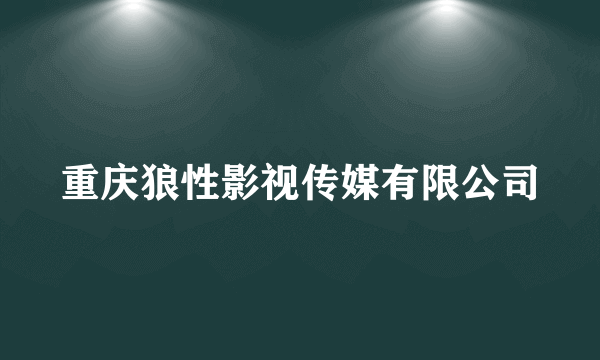 重庆狼性影视传媒有限公司